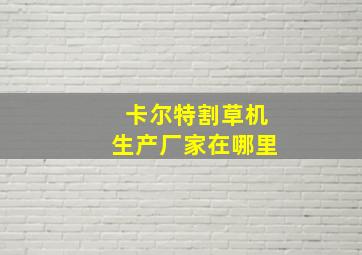 卡尔特割草机
生产厂家在哪里